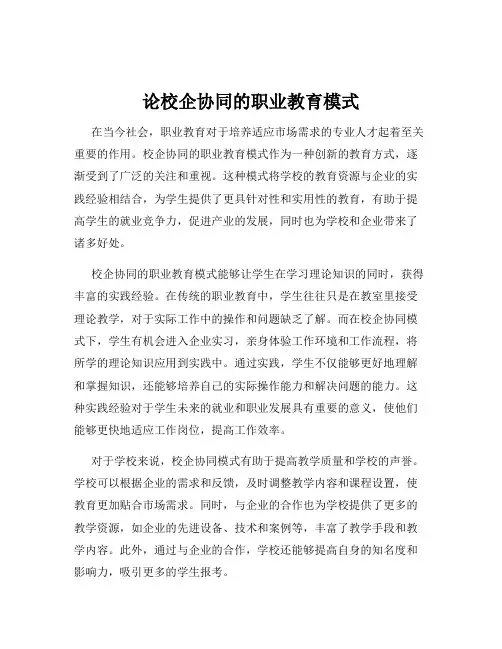 论校企协同的职业教育模式

在当今社会，职业教育对于培养适应市场需求的专业人才起着至关重要的作用。校企协同的职业教育模式作为一种创新的教育方式，逐渐受到了广泛的关注和重视。这种模式将学校的教育资源与企业的实践经验相结合，为学生提供了更具针对性和实用性的教育，有助于提高学生的就业竞争力，促进产业的发展，同时也为学校和企业带来了诸多好处。

校企协同的职业教育模式能够让学生在学习理论知识的同时，获得丰富的实践经验。在传统的职业教育中，学生往往只是在教室里接受理论教学，对于实际工作中的操作和问题缺乏了解。而在校企协同模式下，学生有机会进入企业实习，亲身体验工作环境和工作流程，将所学的理论知识应用到实践中。通过实践，学生不仅能够更好地理解和掌握知识，还能够培养自己的实际操作能力和解决问题的能力。这种实践经验对于学生未来的就业和职业发展具有重要的意义，使他们能够更快地适应工作岗位，提高工作效率。

对于学校来说，校企协同模式有助于提高教学质量和学校的声誉。学校可以根据企业的需求和反馈，及时调整教学内容和课程设置，使教育更加贴合市场需求。同时，与企业的合作也为学校提供了更多的教学资源，如企业的先进设备、技术和案例等，丰富了教学手段和教学内容。此外，通过与企业的合作，学校还能够提高自身的知名度和影响力，吸引更多的学生报考。